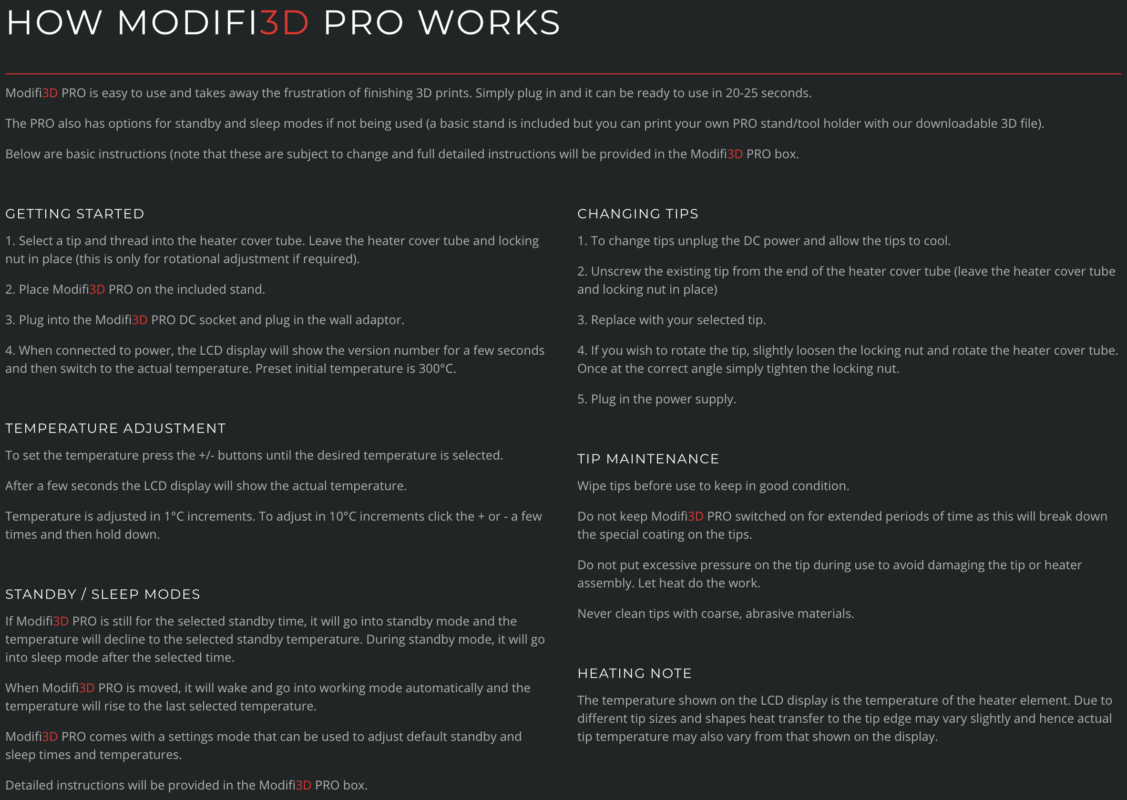 HOW MODIFI3D PRO WORKS

Modifi3D PRO is easy to use and takes away the frustration of finishing 3D prints. Simply plug in and it can be ready to use in 20-25 seconds.

The PRO also has options for standby and sleep modes if not being used (a basic stand is included but you can print your own PRO stand/tool holder with our downloadable 3D file).

Below are basic instructions (note that these are subject to change and full detailed instructions will be provided in the Modifi3D PRO box.

GETTING STARTED

1. Select a tip and thread into the heater cover tube. Leave the heater cover tube and locking nut in place (this is only for rotational adjustment if required).

2. Place Modifi3D PRO on the included stand.

3. Plug into the Modifi3D PRO DC socket and plug in the wall adaptor.

4. When connected to power, the LCD display will show the version number for a few seconds and then switch to the actual temperature. Preset initial temperature is 300°C.

TEMPERATURE ADJUSTMENT

To set the temperature press the +/- buttons until the desired temperature is selected.

After a few seconds the LCD display will show the actual temperature.

Temperature is adjusted in 1°C increments. To adjust in 10°C increments click the + or - a few times and then hold down.

STANDBY / SLEEP MODES

If Modifi3D PRO is still for the selected standby time, it will go into standby mode and the temperature will decline to the selected standby temperature. During standby mode, it will go into sleep mode after the selected time.

When Modifi3D PRO is moved, it will wake and go into working mode automatically and the temperature will rise to the last selected temperature.

Modifi3D PRO comes with a settings mode that can be used to adjust default standby and sleep times and temperatures.

Detailed instructions will be provided in the Modifi3D PRO box.

CHANGING TIPS

1. To change tips unplug the DC power and allow the tips to cool.

2. Unscrew the existing tip from the end of the heater cover tube (leave the heater cover tube and locking nut in place)

3. Replace with your selected tip.

4. If you wish to rotate the tip, slightly loosen the locking nut and rotate the heater cover tube. Once at the correct angle simply tighten the locking nut.

5. Plug in the power supply.

TIP MAINTENANCE

Wipe tips before use to keep in good condition.

Do not keep Modifi3D PRO switched on for extended periods of time as this will break down the special coating on the tips.

Do not put excessive pressure on the tip during use to avoid damaging the tip or heater assembly. Let heat do the work.

Never clean tips with coarse, abrasive materials.

HEATING NOTE

The temperature shown on the LCD display is the temperature of the heater element. Due to different tip sizes and shapes heat transfer to the tip edge may vary slightly and hence actual tip temperature may also vary from that shown on the display.